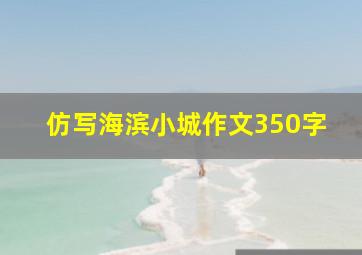 仿写海滨小城作文350字